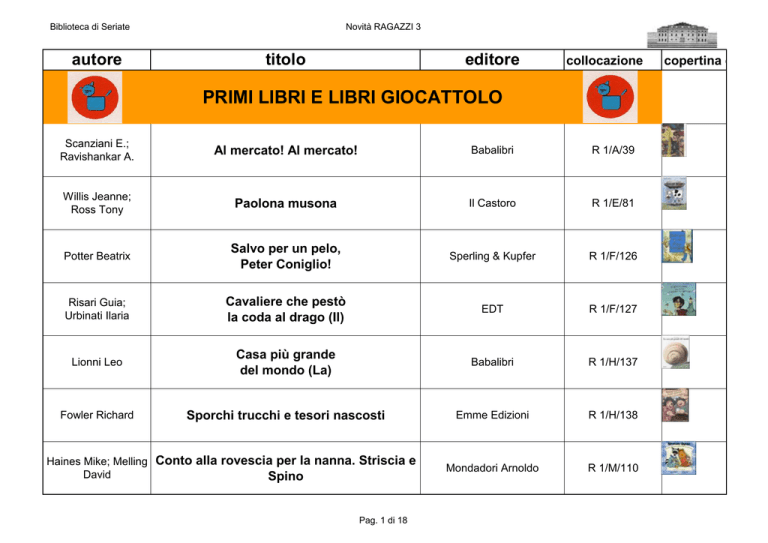 Biblioteca di Seriate

Novità RAGAZZI 3

| autore | titolo | editore | collocazione | copertina |
|---|---|---|---|---|
| | PRIMI LIBRI E LIBRI GIOCATTOLO | | | |
| Scanziani E.; Ravishankar A. | Al mercato! Al mercato! | Babalibri | R 1/A/39 | |
| Willis Jeanne; Ross Tony | Paolona musona | Il Castoro | R 1/E/81 | |
| Potter Beatrix | Salvo per un pelo, Peter Coniglio! | Sperling & Kupfer | R 1/F/126 | |
| Risari Guia; Urbinati Ilaria | Cavaliere che pestò la coda al drago (Il) | EDT | R 1/F/127 | |
| Lionni Leo | Casa più grande del mondo (La) | Babalibri | R 1/H/137 | |
| Fowler Richard | Sporchi trucchi e tesori nascosti | Emme Edizioni | R 1/H/138 | |
| Haines Mike; Melling David | Conto alla rovescia per la nanna. Striscia e Spino | Mondadori Arnoldo | R 1/M/110 | |

Pag. 1 di 18